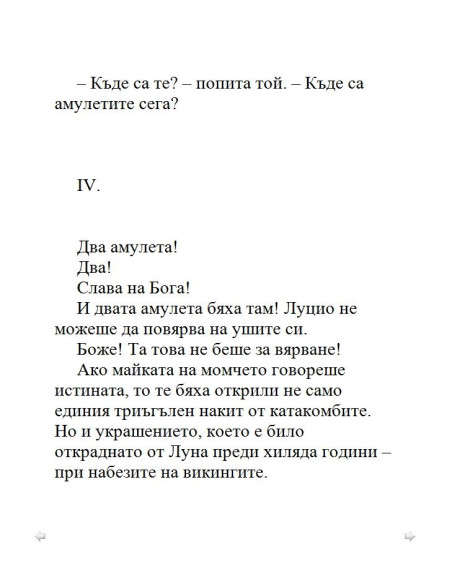 – Къде са те? – попита той. – Къде са амулетите сега?

IV.

Два амулета!

Два!

Слава на Бога!

И двата амулета бяха там! Луцио не можеше да повярва на ушите си.

Боже! Та това не беше за вярване!

Ако майката на момчето говореше истината, то те бяха открили не само единия триъгълен накит от катакомбите. Но и украшението, което е било откраднато от Луна преди хиляда години – при набезите на викингите.